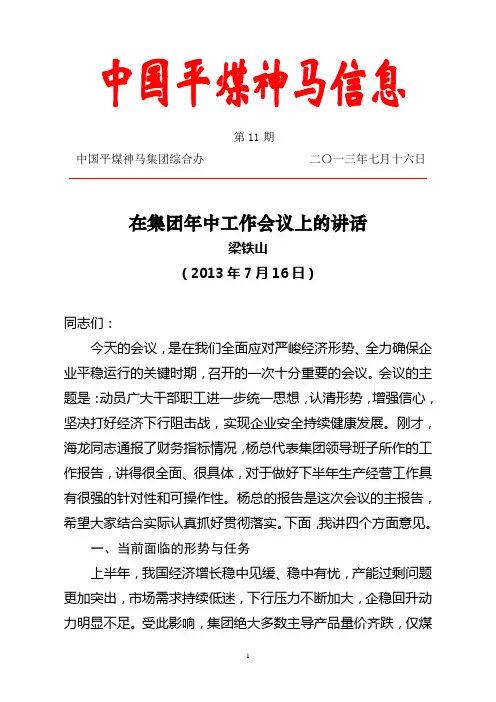 中国平煤神马信息

第 11 期

中国平煤神马集团综合办　　　　　　二〇一三年七月十六日

在集团年中工作会议上的讲话

梁铁山

（2013 年 7 月 16 日）

同志们：

今天的会议，是在我们全面应对严峻经济形势、全力确保企业平稳运行的关键时期，召开的一次十分重要的会议。会议的主题是：动员广大干部职工进一步统一思想，认清形势，增强信心，坚决打好经济下行阻击战，实现企业安全持续健康发展。刚才，海龙同志通报了财务指标情况，杨总代表集团领导班子所作的工作报告，讲得很全面、很具体，对于做好下半年生产经营工作具有很强的针对性和可操作性。杨总的报告是这次会议的主报告，希望大家结合实际认真抓好贯彻落实。下面，我讲四个方面意见。

一、当前面临的形势与任务

上半年，我国经济增长稳中见缓、稳中有忧，产能过剩问题更加突出，市场需求持续低迷，下行压力不断加大，企稳回升动力明显不足。受此影响，集团绝大多数主导产品量价齐跌，仅煤

1